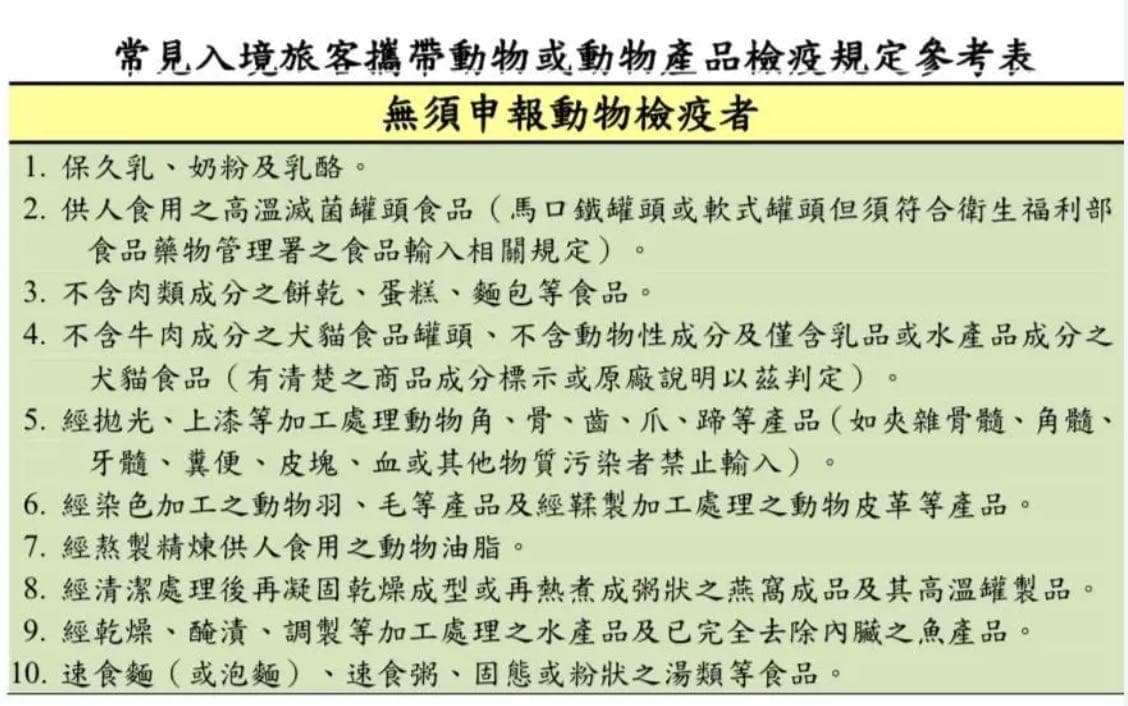 常見入境旅客攜帶動物或動物產品檢疫規定參考表

無須申報動物檢疫者

1. 保久乳、奶粉及乳酪。
2. 供人食用之高溫滅菌罐頭食品（馬口鐵罐頭或軟式罐頭但須符合衛生福利部食品藥物管理署之食品輸入相關規定）。
3. 不含肉類成分之餅乾、蛋糕、麵包等食品。
4. 不含牛肉成分之犬貓食品罐頭、不含動物性成分及僅含乳品或水產品成分之犬貓食品（有清楚之商品成分標示或原廠說明以茲判定）。
5. 經拋光、上漆等加工處理動物角、骨、齒、爪、蹄等產品（如夾雜骨髓、角髓、牙髓、糞便、皮塊、血或其他物質污染者禁止輸入）。
6. 經染色加工之動物羽、毛等產品及經鞣製加工處理之動物皮革等產品。
7. 經熬製精煉供人食用之動物油脂。
8. 經清潔處理後再凝固乾燥成型或再熱煮成粥狀之燕窩成品及其高溫罐製品。
9. 經乾燥、醃漬、調製等加工處理之水產品及已完全去除內臟之魚產品。
10. 速食麵（或泡麵）、速食粥、固態或粉狀之湯類等食品。